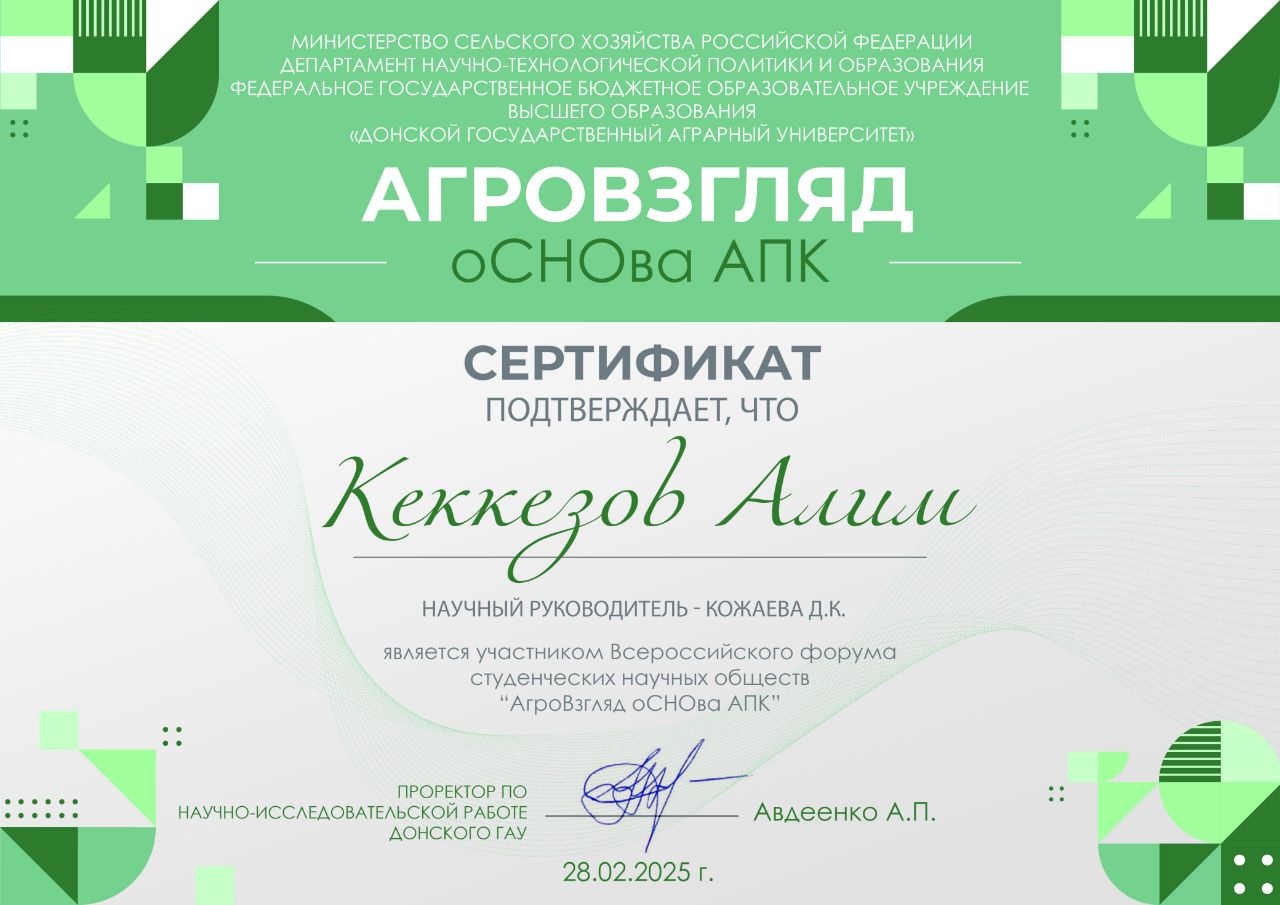 МИНИСТЕРСТВО СЕЛЬСКОГО ХОЗЯЙСТВА РОССИЙСКОЙ ФЕДЕРАЦИИ
ДЕПАРТАМЕНТ НАУЧНО-ТЕХНОЛОГИЧЕСКОЙ ПОЛИТИКИ И ОБРАЗОВАНИЯ
ФЕДЕРАЛЬНОЕ ГОСУДАРСТВЕННОЕ БЮДЖЕТНОЕ ОБРАЗОВАТЕЛЬНОЕ УЧРЕЖДЕНИЕ
ВЫСШЕГО ОБРАЗОВАНИЯ
«ДОНСКОЙ ГОСУДАРСТВЕННЫЙ АГРАРНЫЙ УНИВЕРСИТЕТ»

АГРОВЗГЛЯД
оСНОва АПК

СЕРТИФИКАТ
ПОДТВЕРЖДАЕТ, ЧТО

Кеккезов Алим

НАУЧНЫЙ РУКОВОДИТЕЛЬ - КОЖАЕВА Д.К.

является участником Всероссийского форума студенческих научных обществ "АгроВзгляд оСНОва АПК"

ПРОРЕКТОР ПО
НАУЧНО-ИССЛЕДОВАТЕЛЬСКОЙ РАБОТЕ
ДОНСКОГО ГАУ

Авдеенко А.П.

28.02.2025 г.